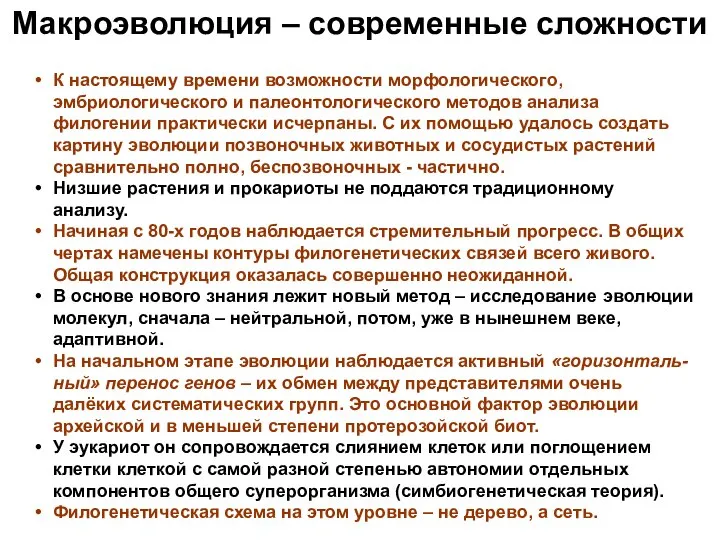 Макроэволюция – современные сложности

• К настоящему времени возможности морфологического, эмбриологического и палеонтологического методов анализа филогении практически исчерпаны. С их помощью удалось создать картину эволюции позвоночных животных и сосудистых растений сравнительно полно, беспозвоночных - частично.
• Низшие растения и прокариоты не поддаются традиционному анализу.
• Начиная с 80-х годов наблюдается стремительный прогресс. В общих чертах намечены контуры филогенетических связей всего живого. Общая конструкция оказалась совершенно неожиданной.
• В основе нового знания лежит новый метод – исследование эволюции молекул, сначала – нейтральной, потом, уже в нынешнем веке, адаптивной.
• На начальном этапе эволюции наблюдается активный «горизонтальный» перенос генов – их обмен между представителями очень далёких систематических групп. Это основной фактор эволюции архейской и в меньшей степени протерозойской биот.
• У эукариот он сопровождается слиянием клеток или поглощением клетки клеткой с самой разной степенью автономии отдельных компонентов общего суперорганизма (симбиогенетическая теория).
• Филогенетическая схема на этом уровне – не дерево, а сеть.